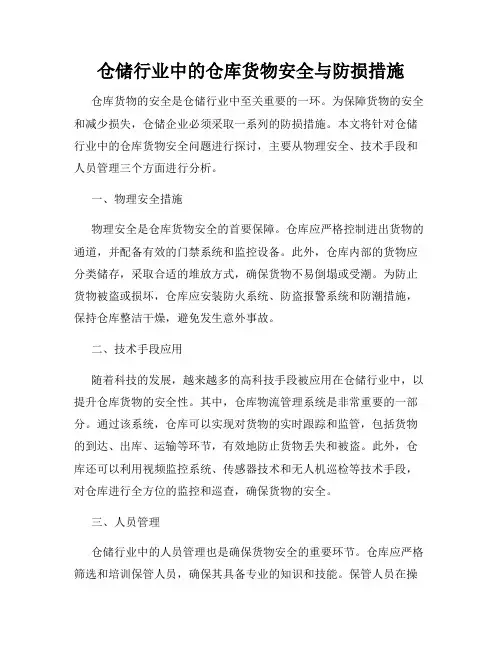 仓储行业中的仓库货物安全与防损措施

仓库货物的安全是仓储行业中至关重要的一环。为保障货物的安全和减少损失，仓储企业必须采取一系列的防损措施。本文将针对仓储行业中的仓库货物安全问题进行探讨，主要从物理安全、技术手段和人员管理三个方面进行分析。

一、物理安全措施

物理安全是仓库货物安全的首要保障。仓库应严格控制进出货物的通道，并配备有效的门禁系统和监控设备。此外，仓库内部的货物应分类储存，采取合适的堆放方式，确保货物不易倒塌或受潮。为防止货物被盗或损坏，仓库应安装防火系统、防盗报警系统和防潮措施，保持仓库整洁干燥，避免发生意外事故。

二、技术手段应用

随着科技的发展，越来越多的高科技手段被应用在仓储行业中，以提升仓库货物的安全性。其中，仓库物流管理系统是非常重要的一部分。通过该系统，仓库可以实现对货物的实时跟踪和监管，包括货物的到达、出库、运输等环节，有效地防止货物丢失和被盗。此外，仓库还可以利用视频监控系统、传感器技术和无人机巡检等技术手段，对仓库进行全方位的监控和巡查，确保货物的安全。

三、人员管理

仓储行业中的人员管理也是确保货物安全的重要环节。仓库应严格筛选和培训保管人员，确保其具备专业的知识和技能。保管人员在操